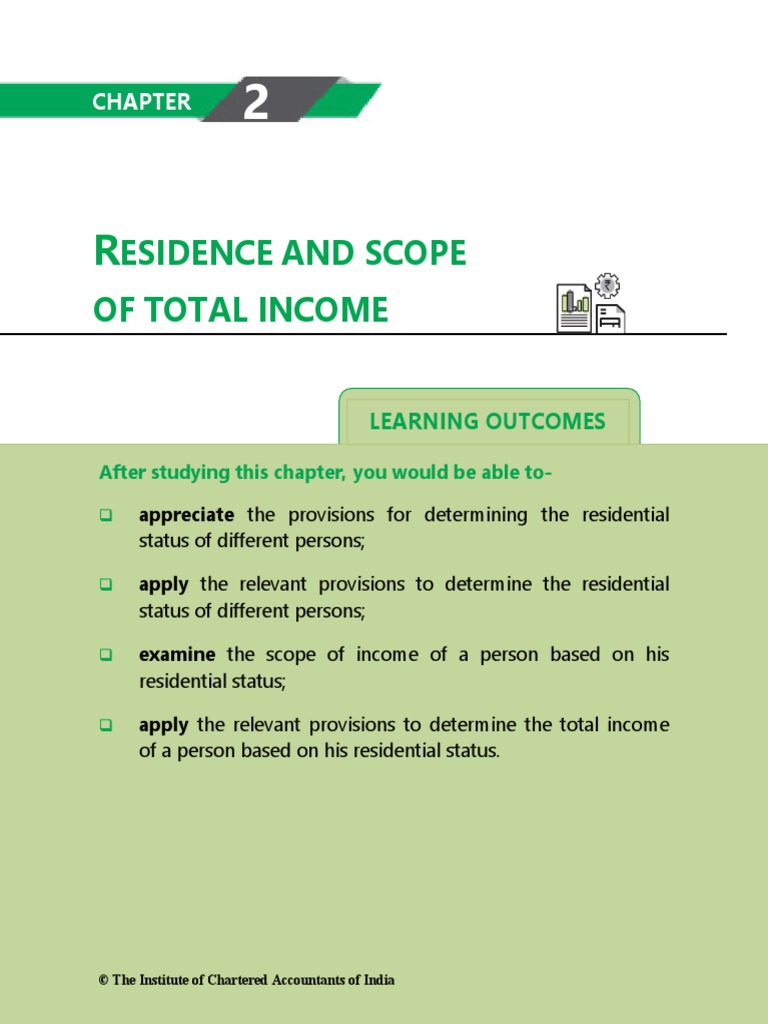 CHAPTER 2

RESIDENCE AND SCOPE OF TOTAL INCOME

LEARNING OUTCOMES

After studying this chapter, you would be able to-

❑ appreciate the provisions for determining the residential status of different persons;

❑ apply the relevant provisions to determine the residential status of different persons;

❑ examine the scope of income of a person based on his residential status;

❑ apply the relevant provisions to determine the total income of a person based on his residential status.

© The Institute of Chartered Accountants of India